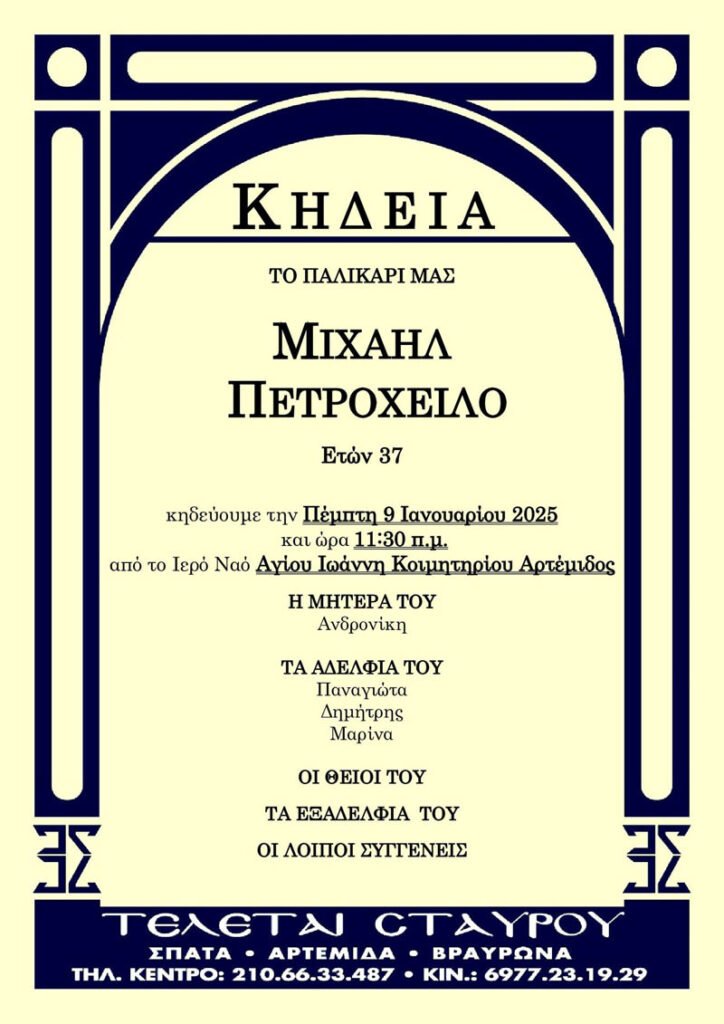 ΚΗΔΕΙΑ

ΤΟ ΠΑΛΙΚΑΡΙ ΜΑΣ

ΜΙΧΑΗΛ
ΠΕΤΡΟΧΕΙΛΟ

Ετών 37

κηδεύουμε την Πέμπτη 9 Ιανουαρίου 2025
και ώρα 11:30 π.μ.
από το Ιερό Ναό Αγίου Ιωάννη Κοιμητηρίου Αρτέμιδος

Η ΜΗΤΕΡΑ ΤΟΥ
Ανδρονίκη

ΤΑ ΑΔΕΛΦΙΑ ΤΟΥ
Παναγιώτα
Δημήτρης
Μαρίνα

ΟΙ ΘΕΙΟΙ ΤΟΥ

ΤΑ ΕΞΑΔΕΛΦΙΑ ΤΟΥ

ΟΙ ΛΟΙΠΟΙ ΣΥΓΓΕΝΕΙΣ

ΤΕΛΕΤΑΙ ΣΤΑΥΡΟΥ
ΣΠΑΤΑ • ΑΡΤΕΜΙΔΑ • ΒΡΑΥΡΩΝΑ
ΤΗΛ. ΚΕΝΤΡΟ: 210.66.33.487 • ΚΙΝ.: 6977.23.19.29